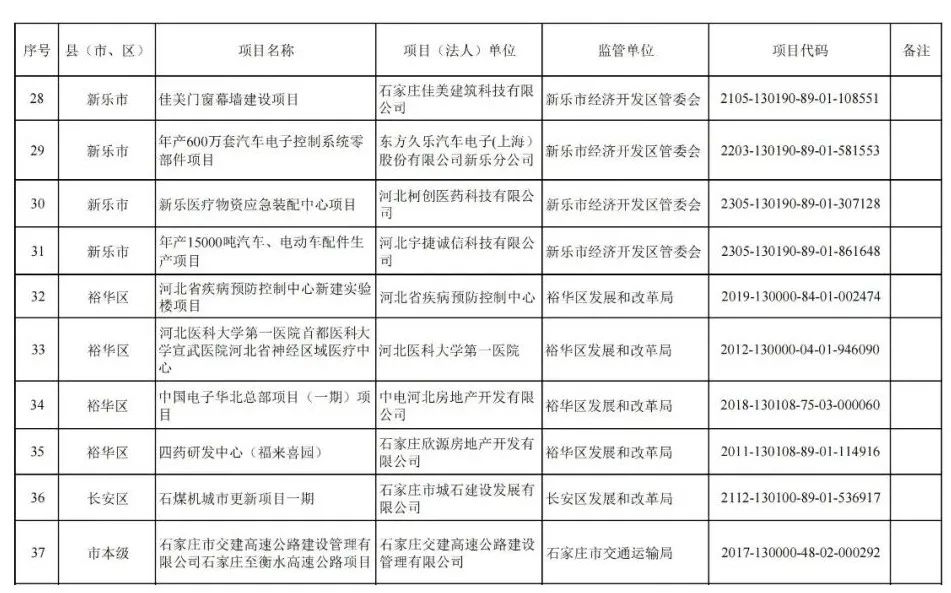 | 序号 | 县（市、区） | 项目名称 | 项目（法人）单位 | 监管单位 | 项目代码 | 备注 |
|---|---|---|---|---|---|---|
| 28 | 新乐市 | 佳美门窗幕墙建设项目 | 石家庄佳美建筑科技有限公司 | 新乐市经济开发区管委会 | 2105-130190-89-01-108551 | |
| 29 | 新乐市 | 年产600万套汽车电子控制系统零部件项目 | 东方久乐汽车电子(上海)股份有限公司新乐分公司 | 新乐市经济开发区管委会 | 2203-130190-89-01-581553 | |
| 30 | 新乐市 | 新乐医疗物资应急装配中心项目 | 河北柯创医药科技有限公司 | 新乐市经济开发区管委会 | 2305-130190-89-01-307128 | |
| 31 | 新乐市 | 年产15000吨汽车、电动车配件生产项目 | 河北宇捷诚信科技有限公司 | 新乐市经济开发区管委会 | 2305-130190-89-01-861648 | |
| 32 | 裕华区 | 河北省疾病预防控制中心新建实验楼项目 | 河北省疾病预防控制中心 | 裕华区发展和改革局 | 2019-130000-84-01-002474 | |
| 33 | 裕华区 | 河北医科大学第一医院首都医科大学宣武医院河北省神经区域医疗中心 | 河北医科大学第一医院 | 裕华区发展和改革局 | 2012-130000-04-01-946090 | |
| 34 | 裕华区 | 中国电子华北总部项目（一期）项目 | 中电河北房地产开发有限公司 | 裕华区发展和改革局 | 2018-130108-75-03-000060 | |
| 35 | 裕华区 | 四药研发中心（福来喜园） | 石家庄欣源房地产开发有限公司 | 裕华区发展和改革局 | 2011-130108-89-01-114916 | |
| 36 | 长安区 | 石煤机城市更新项目一期 | 石家庄市城石建设发展有限公司 | 长安区发展和改革局 | 2112-130100-89-01-536917 | |
| 37 | 市本级 | 石家庄市交建高速公路建设管理有限公司石家庄至衡水高速公路项目 | 石家庄交建高速公路建设管理有限公司 | 石家庄市交通运输局 | 2017-130000-48-02-000292 | |